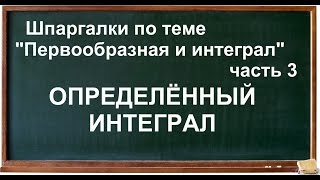 Шпаргалки по теме "Первообразная и интеграл" часть 3

ОПРЕДЕЛЁННЫЙ ИНТЕГРАЛ